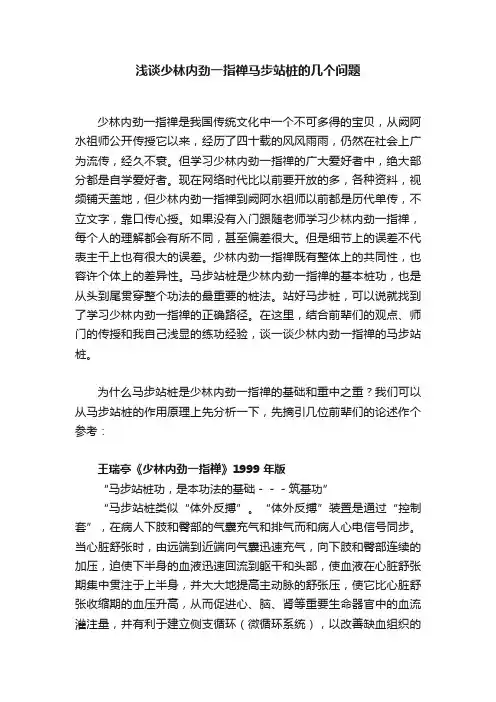 浅谈少林内劲一指禅马步站桩的几个问题

少林内劲一指禅是我国传统文化中一个不可多得的宝贝，从阙阿水祖师公开传授它以来，经历了四十载的风风雨雨，仍然在社会上广为流传，经久不衰。但学习少林内劲一指禅的广大爱好者中，绝大部分都是自学爱好者。现在网络时代比以前要开放的多，各种资料，视频铺天盖地，但少林内劲一指禅到阙阿水祖师以前都是历代单传，不立文字，靠口传心授。如果没有入门跟随老师学习少林内劲一指禅，每个人的理解都会有所不同，甚至偏差很大。但是细节上的误差不代表主干上也有很大的误差。少林内劲一指禅既有整体上的共同性，也容许个体上的差异性。马步站桩是少林内劲一指禅的基本桩功，也是从头到尾贯穿整个功法的最重要的桩法。站好马步桩，可以说就找到了学习少林内劲一指禅的正确路径。在这里，结合前辈们的观点、师门的传授和我自己浅显的练功经验，谈一谈少林内劲一指禅的马步站桩。

为什么马步站桩是少林内劲一指禅的基础和重中之重？我们可以从马步站桩的作用原理上先分析一下，先摘引几位前辈们的论述作个参考：

王瑞亭《少林内劲一指禅》1999 年版

“马步站桩功，是本功法的基础 - - - 筑基功”

“马步站桩类似“体外反搏”。“体外反搏”装置是通过“控制套”，在病人下肢和臀部的气囊充气和排气而和病人心电信号同步。当心脏舒张时，由远端到近端向气囊迅速充气，向下肢和臀部连续的加压，迫使下半身的血液迅速回流到躯干和头部，使血液在心脏舒张期集中贯注于上半身，并大大地提高主动脉的舒张压，使它比心脏舒张收缩期的血压升高，从而促进心、脑、肾等重要生命器官中的血流灌注量，并有利于建立侧支循环（微循环系统），以改善缺血组织的